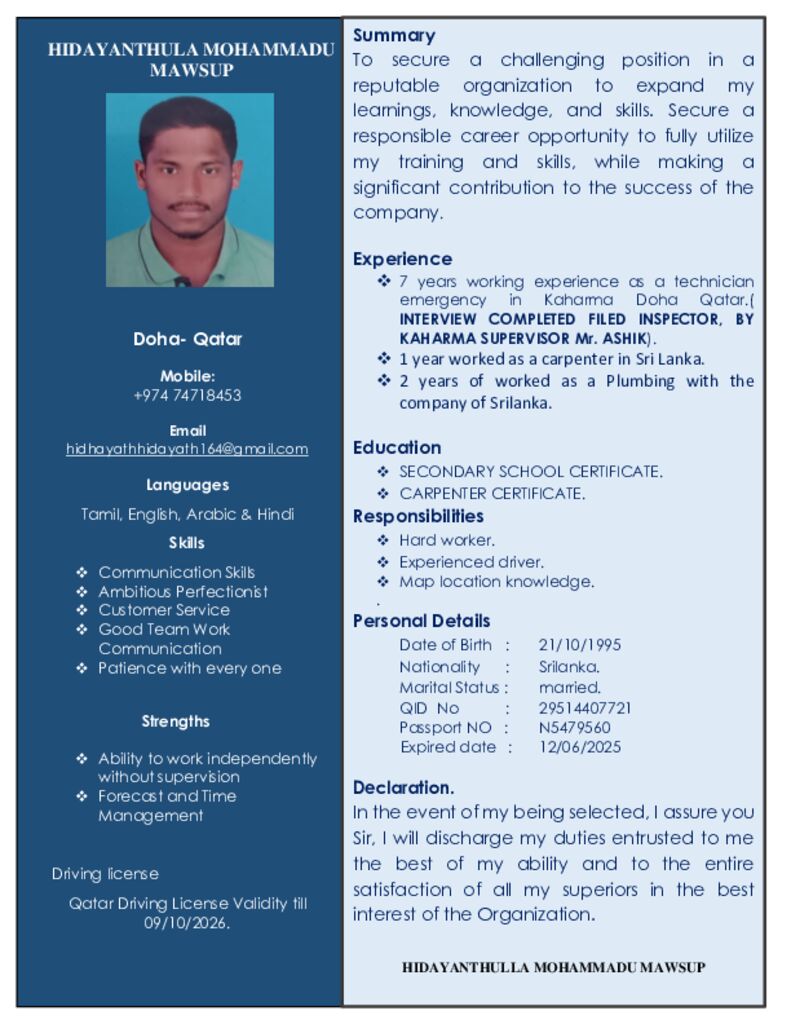 HIDAYANTHULA MOHAMMADU MAWSUP

Doha- Qatar

Mobile:
+974 74718453

Email
hidhayathhidayath164@gmail.com

Languages

Tamil, English, Arabic & Hindi

Skills

❖ Communication Skills
❖ Ambitious Perfectionist
❖ Customer Service
❖ Good Team Work Communication
❖ Patience with every one

Strengths

❖ Ability to work independently without supervision
❖ Forecast and Time Management

Driving license

Qatar Driving License Validity till 09/10/2026.

Summary
To secure a challenging position in a reputable organization to expand my learnings, knowledge, and skills. Secure a responsible career opportunity to fully utilize my training and skills, while making a significant contribution to the success of the company.

Experience
❖ 7 years working experience as a technician emergency in Kaharma Doha Qatar.( INTERVIEW COMPLETED FILED INSPECTOR, BY KAHARMA SUPERVISOR Mr. ASHIK).
❖ 1 year worked as a carpenter in Sri Lanka.
❖ 2 years of worked as a Plumbing with the company of Srilanka.

Education
❖ SECONDARY SCHOOL CERTIFICATE.
❖ CARPENTER CERTIFICATE.

Responsibilities
❖ Hard worker.
❖ Experienced driver.
❖ Map location knowledge.
.
Personal Details
Date of Birth : 21/10/1995
Nationality : Srilanka.
Marital Status : married.
QID No : 29514407721
Passport NO : N5479560
Expired date : 12/06/2025

Declaration.
In the event of my being selected, I assure you Sir, I will discharge my duties entrusted to me the best of my ability and to the entire satisfaction of all my superiors in the best interest of the Organization.

HIDAYANTHULLA MOHAMMADU MAWSUP